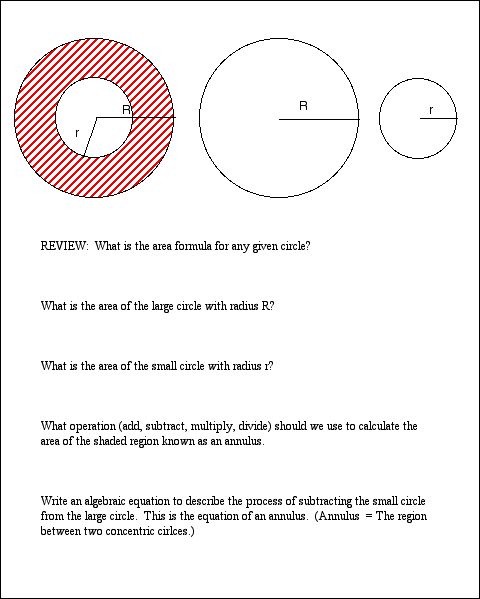 R

r

R

r

REVIEW: What is the area formula for any given circle?

What is the area of the large circle with radius R?

What is the area of the small circle with radius r?

What operation (add, subtract, multiply, divide) should we use to calculate the area of the shaded region known as an annulus.

Write an algebraic equation to describe the process of subtracting the small circle from the large circle. This is the equation of an annulus. (Annulus = The region between two concentric cirlces.)